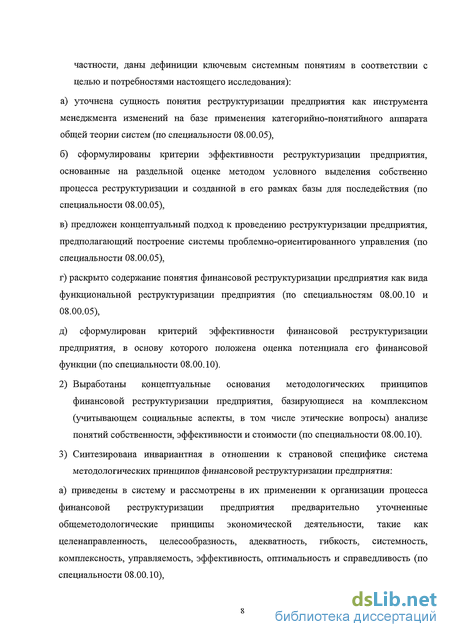 частности, даны дефиниции ключевым системным понятиям в соответствии с целью и потребностями настоящего исследования):

а) уточнена сущность понятия реструктуризации предприятия как инструмента менеджмента изменений на базе применения категорийно-понятийного аппарата общей теории систем (по специальности 08.00.05),

б) сформулированы критерии эффективности реструктуризации предприятия, основанные на раздельной оценке методом условного выделения собственно процесса реструктуризации и созданной в его рамках базы для последействия (по специальности 08.00.05),

в) предложен концептуальный подход к проведению реструктуризации предприятия, предполагающий построение системы проблемно-ориентированного управления (по специальности 08.00.05),

г) раскрыто содержание понятия финансовой реструктуризации предприятия как вида функциональной реструктуризации предприятия (по специальностям 08.00.10 и 08.00.05),

д) сформулирован критерий эффективности финансовой реструктуризации предприятия, в основу которого положена оценка потенциала его финансовой функции (по специальности 08.00.10).

2) Выработаны концептуальные основания методологических принципов финансовой реструктуризации предприятия, базирующиеся на комплексном (учитывающем социальные аспекты, в том числе этические вопросы) анализе понятий собственности, эффективности и стоимости (по специальности 08.00.10).

3) Синтезирована инвариантная в отношении к страновой специфике система методологических принципов финансовой реструктуризации предприятия:

а) приведены в систему и рассмотрены в их применении к организации процесса финансовой реструктуризации предприятия предварительно уточненные общеметодологические принципы экономической деятельности, такие как целенаправленность, целесообразность, адекватность, гибкость, системность, комплексность, управляемость, эффективность, оптимальность и справедливость (по специальности 08.00.10),

8

dsLib.net
библиотека диссертаций